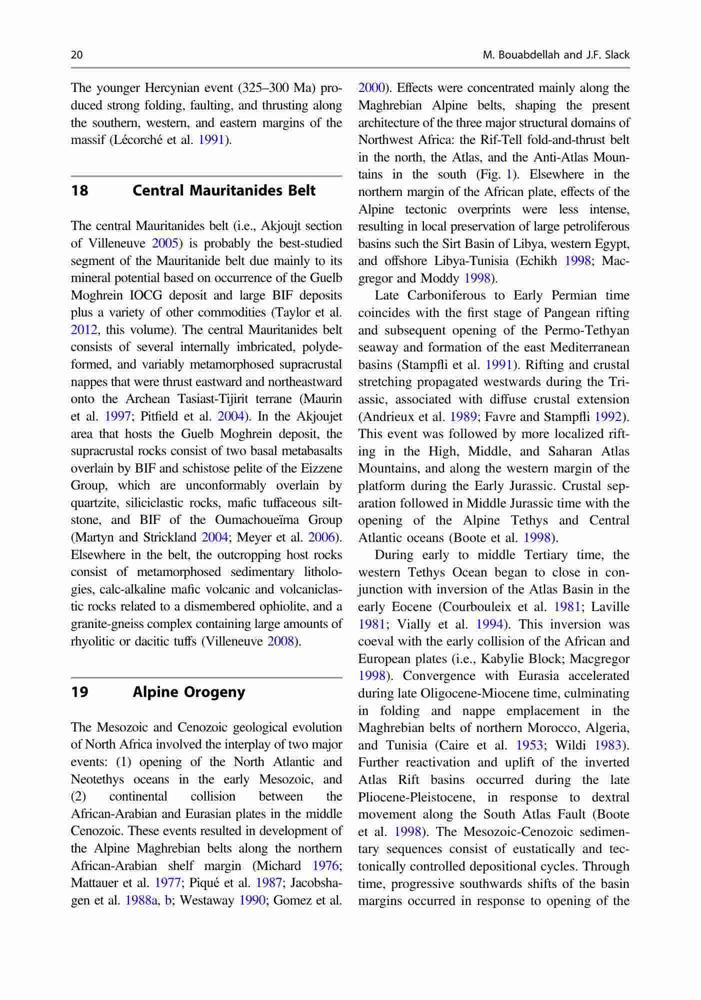 20

M. Bouabdellah and J.F. Slack

The younger Hercynian event (325–300 Ma) produced strong folding, faulting, and thrusting along the southern, western, and eastern margins of the massif (Lécorché et al. 1991).

18 Central Mauritanides Belt

The central Mauritanides belt (i.e., Akjoujt section of Villeneuve 2005) is probably the best-studied segment of the Mauritanide belt due mainly to its mineral potential based on occurrence of the Guelb Moghrein IOCG deposit and large BIF deposits plus a variety of other commodities (Taylor et al. 2012, this volume). The central Mauritanides belt consists of several internally imbricated, polydeformed, and variably metamorphosed supracrustal nappes that were thrust eastward and northeastward onto the Archean Tasiast-Tijirit terrane (Maurin et al. 1997; Pitfield et al. 2004). In the Akjoujet area that hosts the Guelb Moghrein deposit, the supracrustal rocks consist of two basal metabasalts overlain by BIF and schistose pelite of the Eizzene Group, which are unconformably overlain by quartzite, siliciclastic rocks, mafic tuffaceous siltstone, and BIF of the Oumachoueïma Group (Martyn and Strickland 2004; Meyer et al. 2006). Elsewhere in the belt, the outcropping host rocks consist of metamorphosed sedimentary lithologies, calc-alkaline mafic volcanic and volcaniclastic rocks related to a dismembered ophiolite, and a granite-gneiss complex containing large amounts of rhyolitic or dacitic tuffs (Villeneuve 2008).

19 Alpine Orogeny

The Mesozoic and Cenozoic geological evolution of North Africa involved the interplay of two major events: (1) opening of the North Atlantic and Neotethys oceans in the early Mesozoic, and (2) continental collision between the African-Arabian and Eurasian plates in the middle Cenozoic. These events resulted in development of the Alpine Maghrebian belts along the northern African-Arabian shelf margin (Michard 1976; Mattauer et al. 1977; Piqué et al. 1987; Jacobshagen et al. 1988a, b; Westaway 1990; Gomez et al. 2000). Effects were concentrated mainly along the Maghrebian Alpine belts, shaping the present architecture of the three major structural domains of Northwest Africa: the Rif-Tell fold-and-thrust belt in the north, the Atlas, and the Anti-Atlas Mountains in the south (Fig. 1). Elsewhere in the northern margin of the African plate, effects of the Alpine tectonic overprints were less intense, resulting in local preservation of large petroliferous basins such the Sirt Basin of Libya, western Egypt, and offshore Libya-Tunisia (Echikh 1998; Macgregor and Moddy 1998).

Late Carboniferous to Early Permian time coincides with the first stage of Pangean rifting and subsequent opening of the Permo-Tethyan seaway and formation of the east Mediterranean basins (Stampfli et al. 1991). Rifting and crustal stretching propagated westwards during the Triassic, associated with diffuse crustal extension (Andrieux et al. 1989; Favre and Stampfli 1992). This event was followed by more localized rifting in the High, Middle, and Saharan Atlas Mountains, and along the western margin of the platform during the Early Jurassic. Crustal separation followed in Middle Jurassic time with the opening of the Alpine Tethys and Central Atlantic oceans (Boote et al. 1998).

During early to middle Tertiary time, the western Tethys Ocean began to close in conjunction with inversion of the Atlas Basin in the early Eocene (Courbouleix et al. 1981; Laville 1981; Vially et al. 1994). This inversion was coeval with the early collision of the African and European plates (i.e., Kabylie Block; Macgregor 1998). Convergence with Eurasia accelerated during late Oligocene-Miocene time, culminating in folding and nappe emplacement in the Maghrebian belts of northern Morocco, Algeria, and Tunisia (Caire et al. 1953; Wildi 1983). Further reactivation and uplift of the inverted Atlas Rift basins occurred during the late Pliocene-Pleistocene, in response to dextral movement along the South Atlas Fault (Boote et al. 1998). The Mesozoic-Cenozoic sedimentary sequences consist of eustatically and tectonically controlled depositional cycles. Through time, progressive southwards shifts of the basin margins occurred in response to opening of the